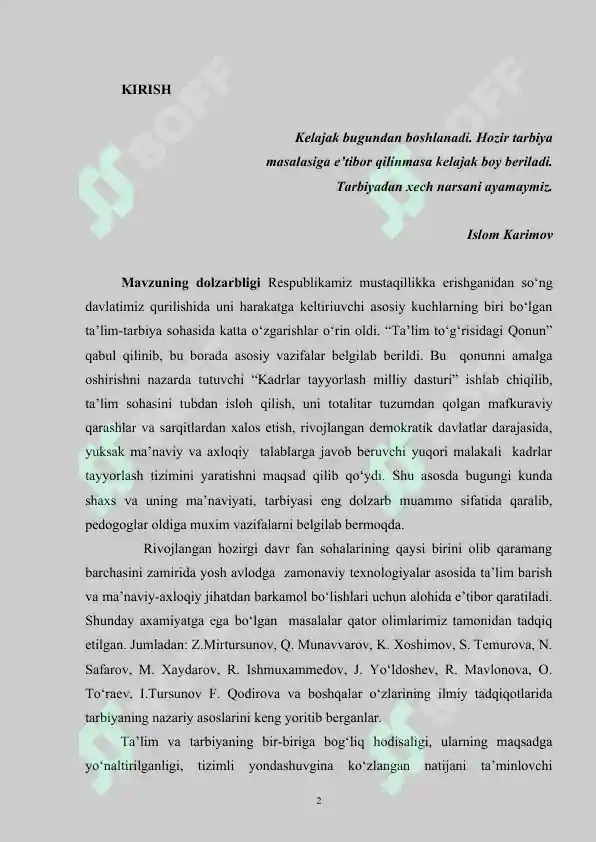 KIRISH

Kelajak bugundan boshlanadi. Hozir tarbiya masalasiga e'tibor qilinmasa kelajak boy beriladi. Tarbiyadan xech narsani ayamaymiz.

Islom Karimov

Mavzuning dolzarbligi Respublikamiz mustaqillikka erishganidan so'ng davlatimiz qurilishida uni harakatga keltiriuvchi asosiy kuchlarning biri bo'lgan ta'lim-tarbiya sohasida katta o'zgarishlar o'rin oldi. "Ta'lim to'g'risidagi Qonun" qabul qilinib, bu borada asosiy vazifalar belgilab berildi. Bu qonunni amalga oshirishni nazarda tutuvchi "Kadrlar tayyorlash milliy dasturi" ishlab chiqilib, ta'lim sohasini tubdan isloh qilish, uni totalitar tuzumdan qolgan mafkuraviy qarashlar va sarqitlardan xalos etish, rivojlangan demokratik davlatlar darajasida, yuksak ma'naviy va axloqiy talablarga javob beruvchi yuqori malakali kadrlar tayyorlash tizimini yaratishni maqsad qilib qo'ydi. Shu asosda bugungi kunda shaxs va uning ma'naviyati, tarbiyasi eng dolzarb muammo sifatida qaralib, pedogoglar oldiga muxim vazifalarni belgilab bermoqda.

Rivojlangan hozirgi davr fan sohalarining qaysi birini olib qaramang barchasini zamirida yosh avlodga zamonaviy texnologiyalar asosida ta'lim barish va ma'naviy-axloqiy jihatdan barkamol bo'lishlari uchun alohida e'tibor qaratiladi. Shunday axamiyatga ega bo'lgan masalalar qator olimlarimiz tamonidan tadqiq etilgan. Jumladan: Z.Mirtursunov, Q. Munavvarov, K. Xoshimov, S. Temurova, N. Safarov, M. Xaydarov, R. Ishmuxammedov, J. Yo'ldoshev, R. Mavlonova, O. To'raev, I.Tursunov F. Qodirova va boshqalar o'zlarining ilmiy tadqiqotlarida tarbiyaning nazariy asoslarini keng yoritib berganlar.

Ta'lim va tarbiyaning bir-biriga bog'liq hodisaligi, ularning maqsadga yo'naltirilganligi, tizimli yondashuvgina ko'zlangan natijani ta'minlovchi

2